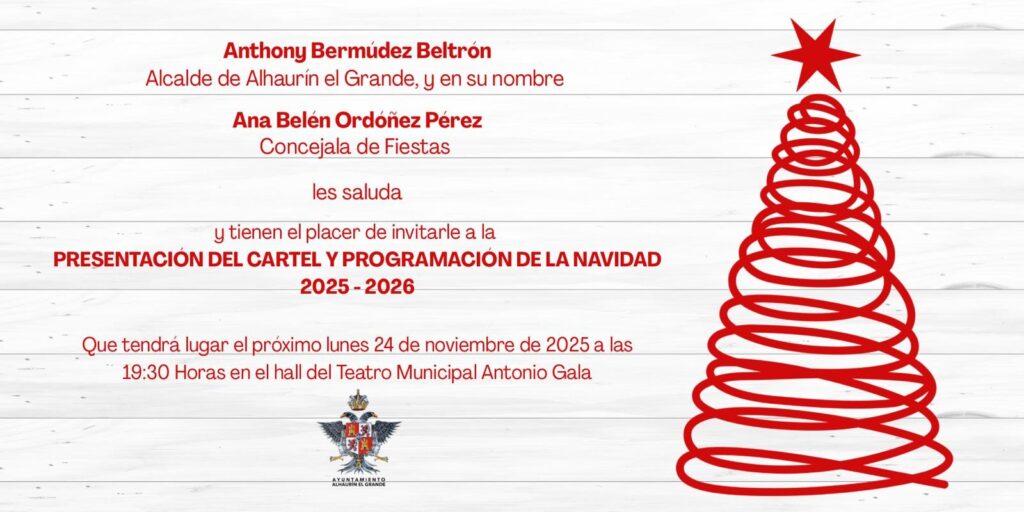 Anthony Bermúdez Beltrón
Alcalde de Alhaurín el Grande, y en su nombre

Ana Belén Ordóñez Pérez
Concejala de Fiestas

les saluda

y tienen el placer de invitarle a la
PRESENTACIÓN DEL CARTEL Y PROGRAMACIÓN DE LA NAVIDAD
2025 - 2026

Que tendrá lugar el próximo lunes 24 de noviembre de 2025 a las 19:30 Horas en el hall del Teatro Municipal Antonio Gala

AYUNTAMIENTO
ALHAURÍN EL GRANDE